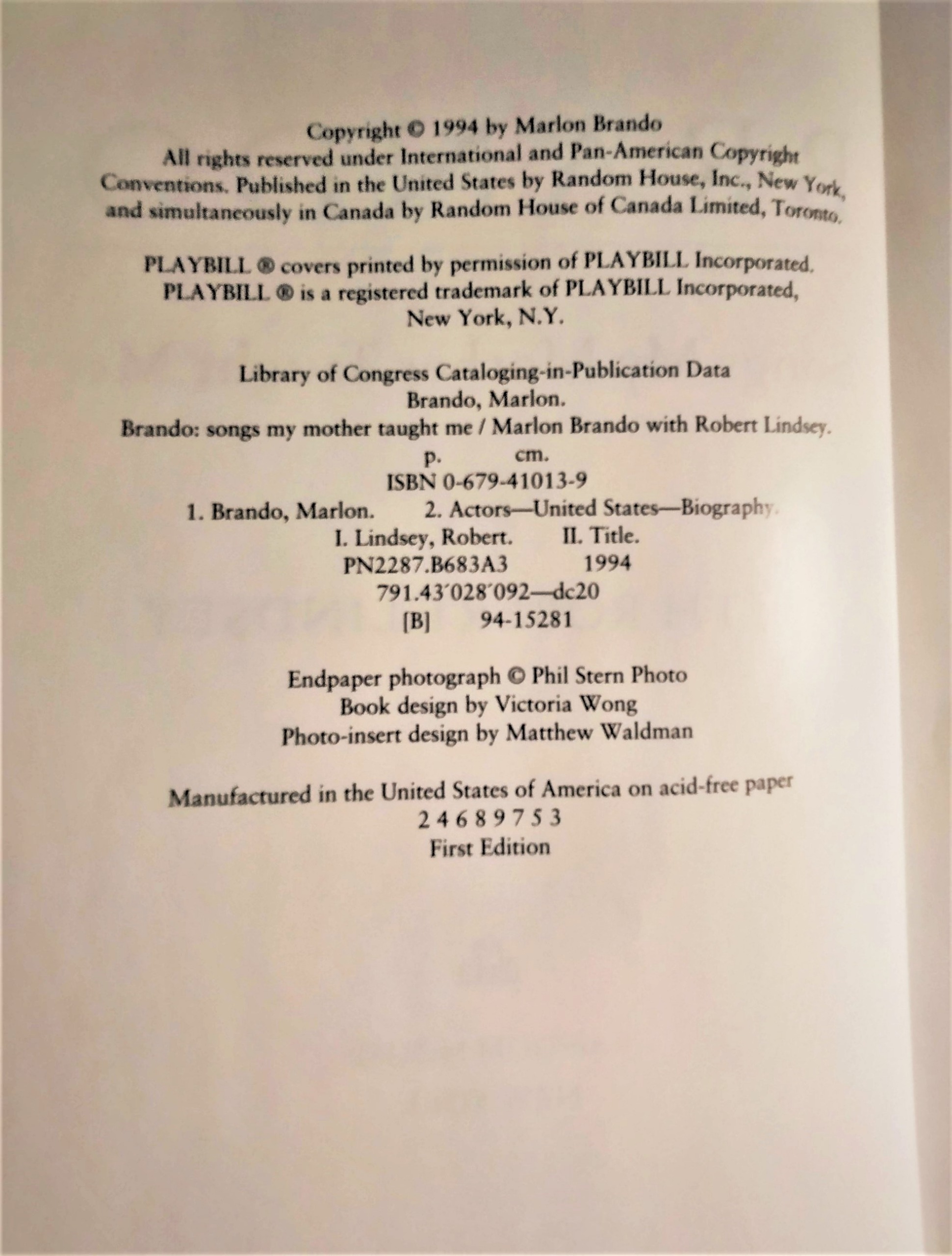 Copyright © 1994 by Marlon Brando
All rights reserved under International and Pan-American Copyright Conventions. Published in the United States by Random House, Inc., New York, and simultaneously in Canada by Random House of Canada Limited, Toronto.

PLAYBILL ® covers printed by permission of PLAYBILL Incorporated.
PLAYBILL ® is a registered trademark of PLAYBILL Incorporated, New York, N.Y.

Library of Congress Cataloging-in-Publication Data
Brando, Marlon.
Brando: songs my mother taught me / Marlon Brando with Robert Lindsey.
p. cm.
ISBN 0-679-41013-9
1. Brando, Marlon. 2. Actors—United States—Biography.
I. Lindsey, Robert. II. Title.
PN2287.B683A3 1994
791.43′028′092—dc20
[B] 94-15281

Endpaper photograph © Phil Stern Photo
Book design by Victoria Wong
Photo-insert design by Matthew Waldman

Manufactured in the United States of America on acid-free paper
2 4 6 8 9 7 5 3
First Edition